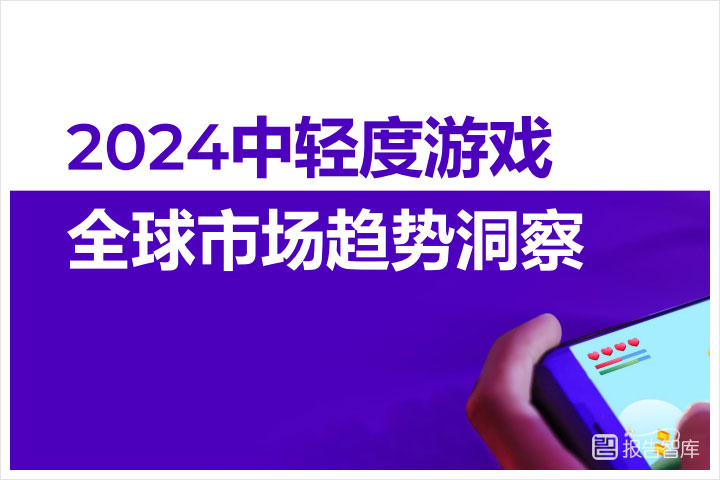 2024中轻度游戏

全球市场趋势洞察

报告智库